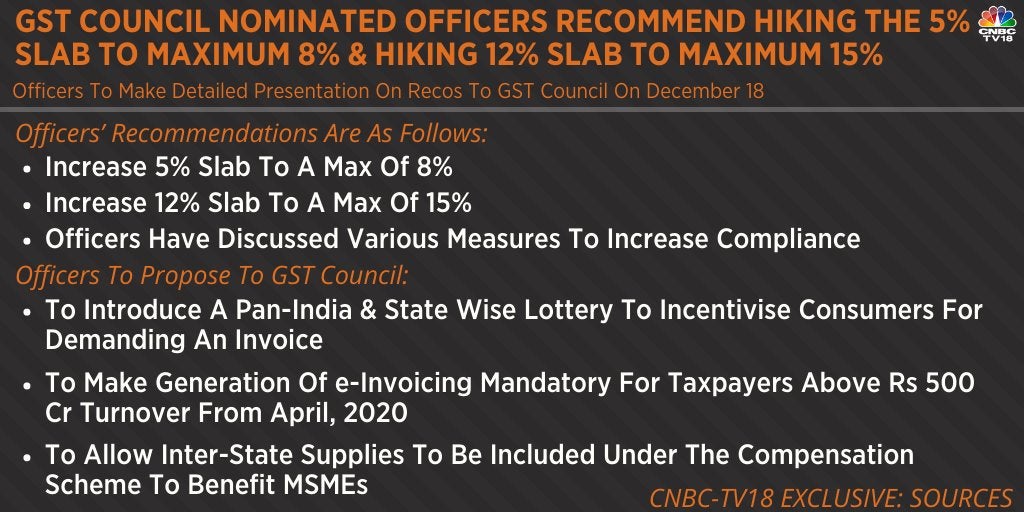 GST COUNCIL NOMINATED OFFICERS RECOMMEND HIKING THE 5% SLAB TO MAXIMUM 8% & HIKING 12% SLAB TO MAXIMUM 15%

CNBC TV18

Officers To Make Detailed Presentation On Recos To GST Council On December 18

Officers' Recommendations Are As Follows:

• Increase 5% Slab To A Max Of 8%
• Increase 12% Slab To A Max Of 15%
• Officers Have Discussed Various Measures To Increase Compliance

Officers To Propose To GST Council:

• To Introduce A Pan-India & State Wise Lottery To Incentivise Consumers For Demanding An Invoice
• To Make Generation Of e-Invoicing Mandatory For Taxpayers Above Rs 500 Cr Turnover From April, 2020
• To Allow Inter-State Supplies To Be Included Under The Compensation Scheme To Benefit MSMEs

CNBC-TV18 EXCLUSIVE: SOURCES